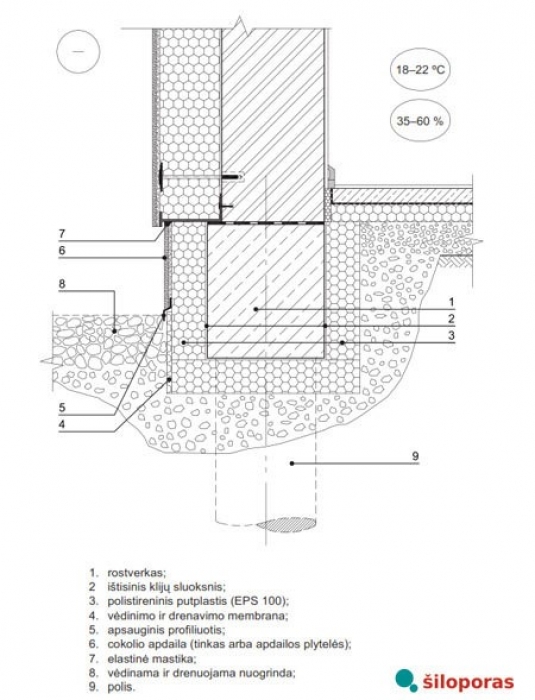 —

18–22 ºC

35–60 %

7
6
8
1
2
3
5
4
9

1. rostverkas;
2 ištisinis klijų sluoksnis;
3. polistireninis putplastis (EPS 100);
4. vėdinimo ir drenavimo membrana;
5. apsauginis profiliuotis;
6. cokolio apdaila (tinkas arba apdailos plytelės);
7. elastinė mastika;
8. vėdinama ir drenuojama nuogrinda;
9. polis.

šiloporas